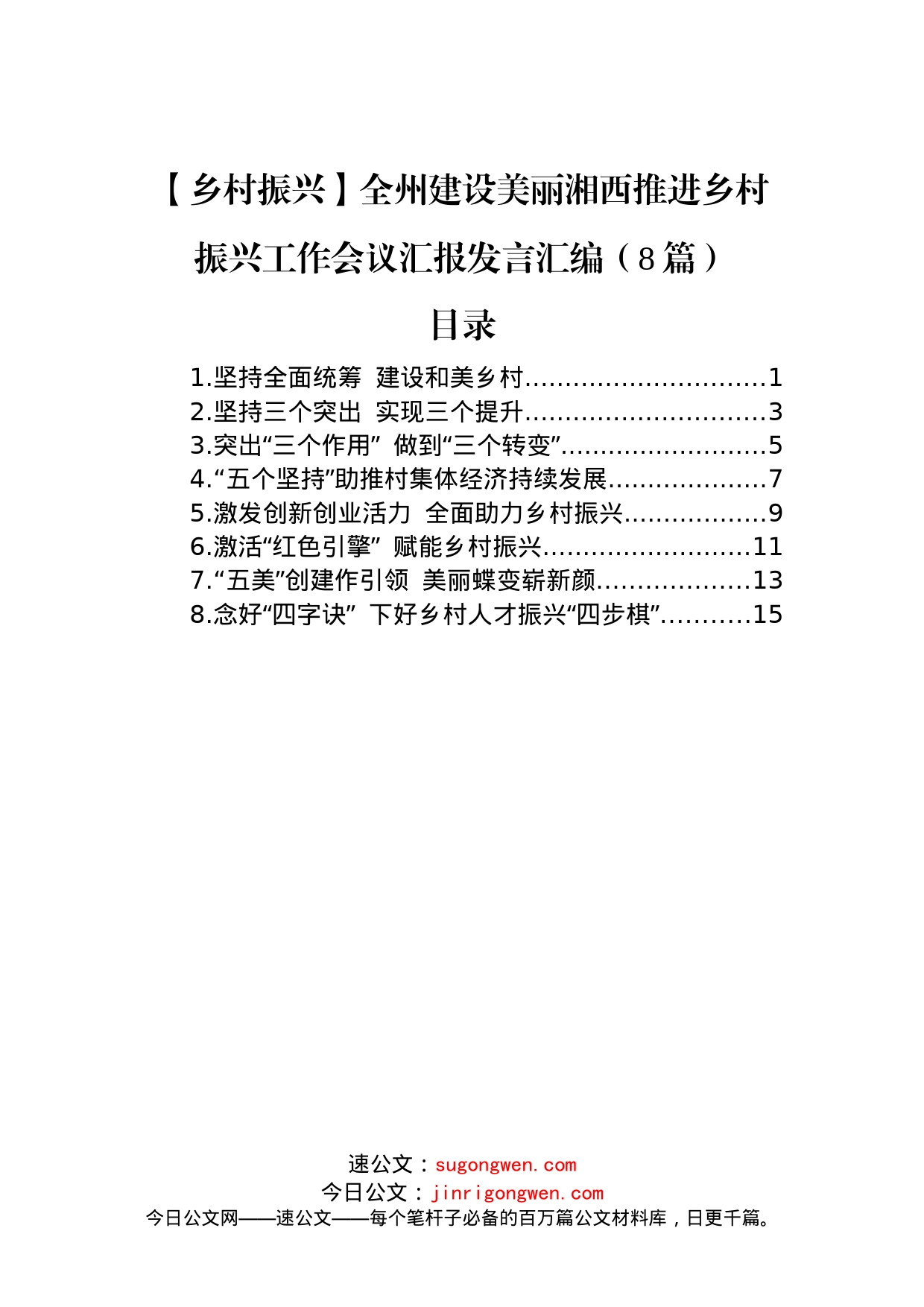 【乡村振兴】全州建设美丽湘西推进乡村振兴工作会议汇报发言汇编（8篇）

目录

1.坚持全面统筹 建设和美乡村..............................1
2.坚持三个突出 实现三个提升..............................3
3.突出“三个作用” 做到“三个转变”..........................5
4.“五个坚持”助推村集体经济持续发展....................7
5.激发创新创业活力 全面助力乡村振兴..................9
6.激活“红色引擎” 赋能乡村振兴..........................11
7.“五美”创建作引领 美丽蝶变崭新颜...................13
8.念好“四字诀” 下好乡村人才振兴“四步棋”...........15

速公文：sugongwen.com
今日公文：jinrigongwen.com
今日公文网——速公文——每个笔杆子必备的百万篇公文材料库，日更千篇。